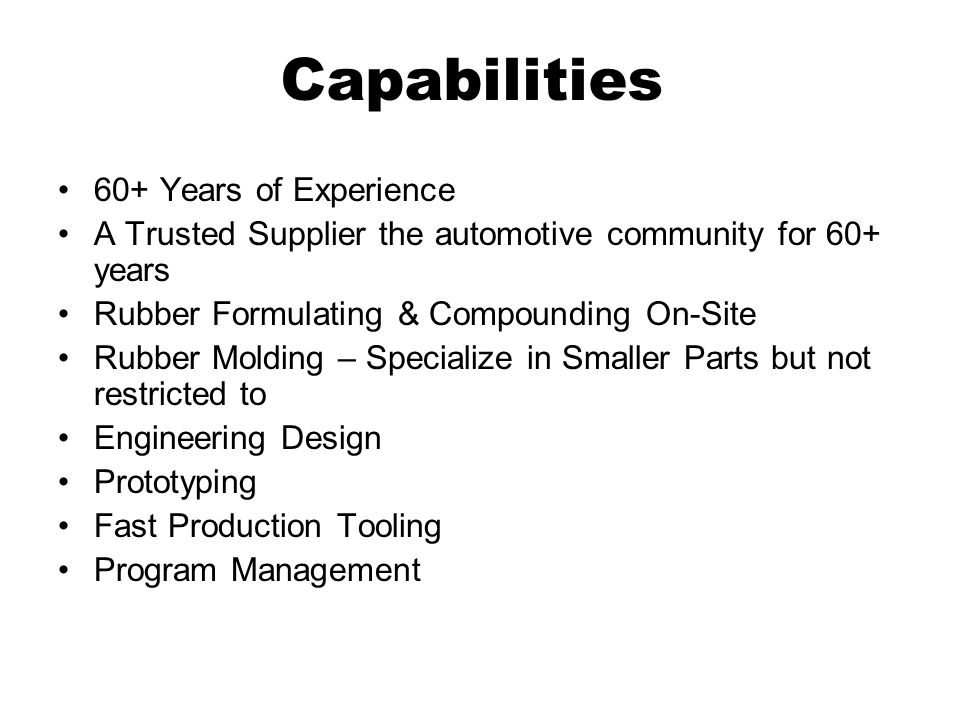 Capabilities

• 60+ Years of Experience
• A Trusted Supplier the automotive community for 60+ years
• Rubber Formulating & Compounding On-Site
• Rubber Molding – Specialize in Smaller Parts but not restricted to
• Engineering Design
• Prototyping
• Fast Production Tooling
• Program Management